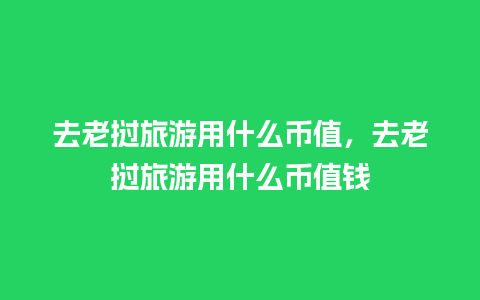 去老挝旅游用什么币值，去老挝旅游用什么币值钱